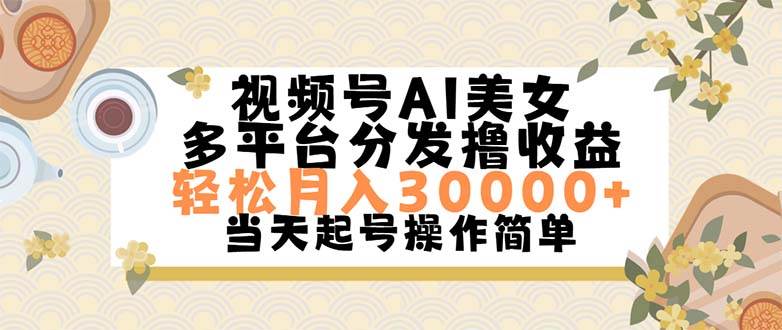 视频号AI美女
多平台分发撸收益
轻松月入30000+
当天起号操作简单